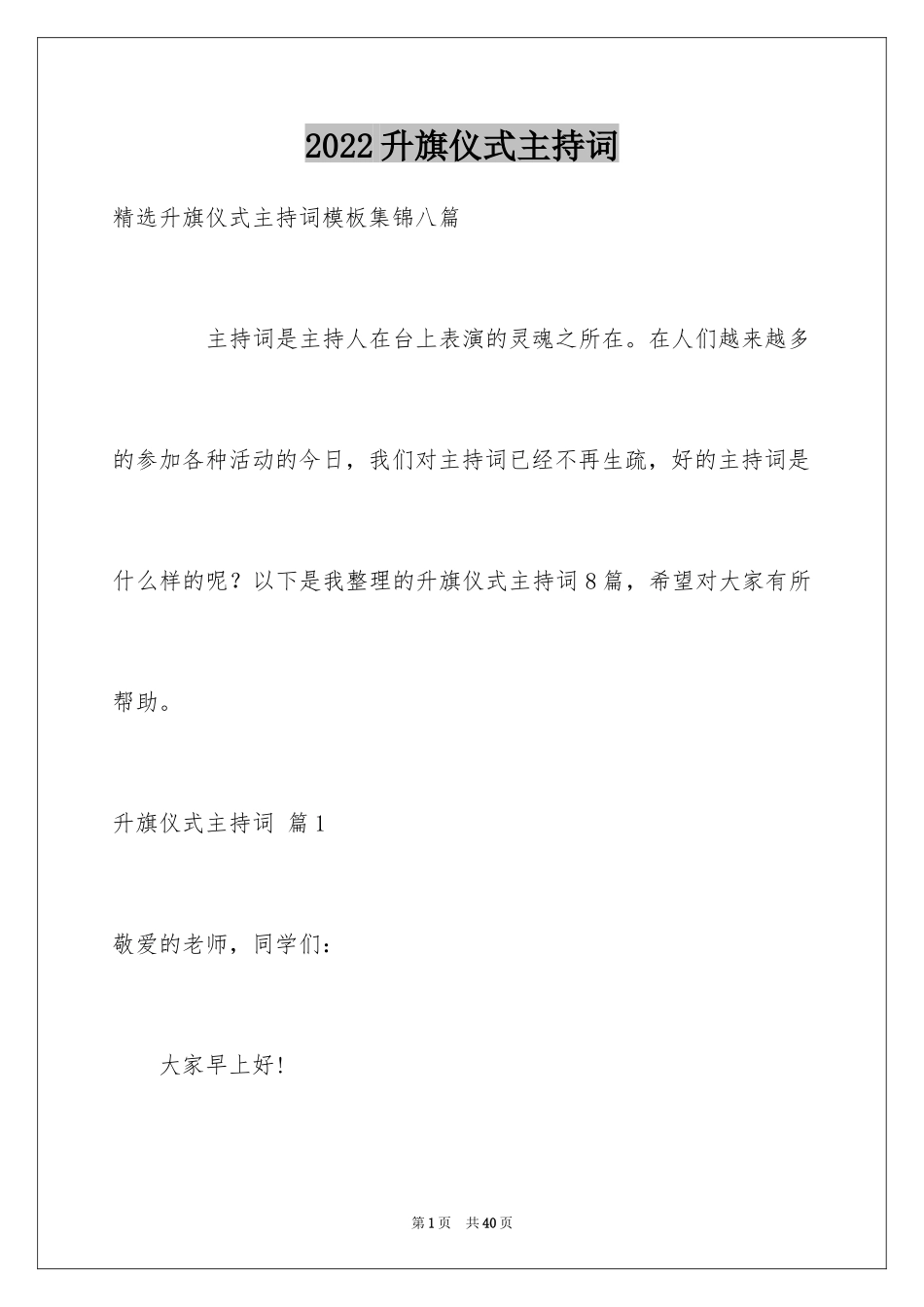 2022升旗仪式主持词

精选升旗仪式主持词模板集锦八篇

主持词是主持人在台上表演的灵魂之所在。在人们越来越多的参加各种活动的今日，我们对主持词已经不再生疏，好的主持词是什么样的呢？以下是我整理的升旗仪式主持词8篇，希望对大家有所帮助。

升旗仪式主持词 篇1

敬爱的老师，同学们：

大家早上好！

第1页 共40页